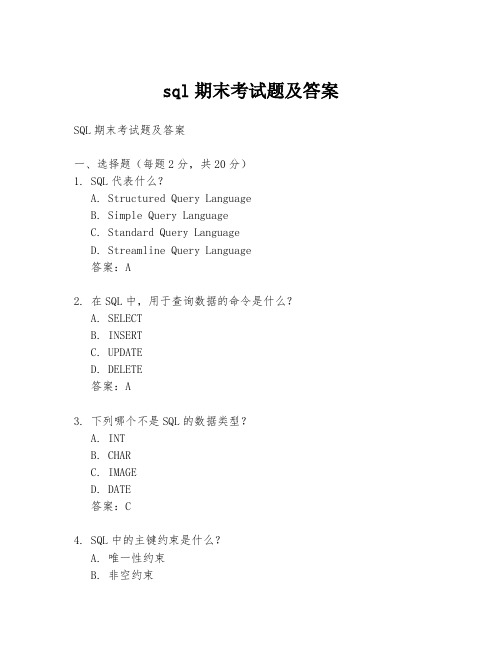 sql 期末考试题及答案

SQL 期末考试题及答案

一、选择题（每题 2 分，共 20 分）

1. SQL 代表什么？
A. Structured Query Language
B. Simple Query Language
C. Standard Query Language
D. Streamline Query Language
答案：A

2. 在 SQL 中，用于查询数据的命令是什么？
A. SELECT
B. INSERT
C. UPDATE
D. DELETE
答案：A

3. 下列哪个不是 SQL 的数据类型？
A. INT
B. CHAR
C. IMAGE
D. DATE
答案：C

4. SQL 中的主键约束是什么？
A. 唯一性约束
B. 非空约束